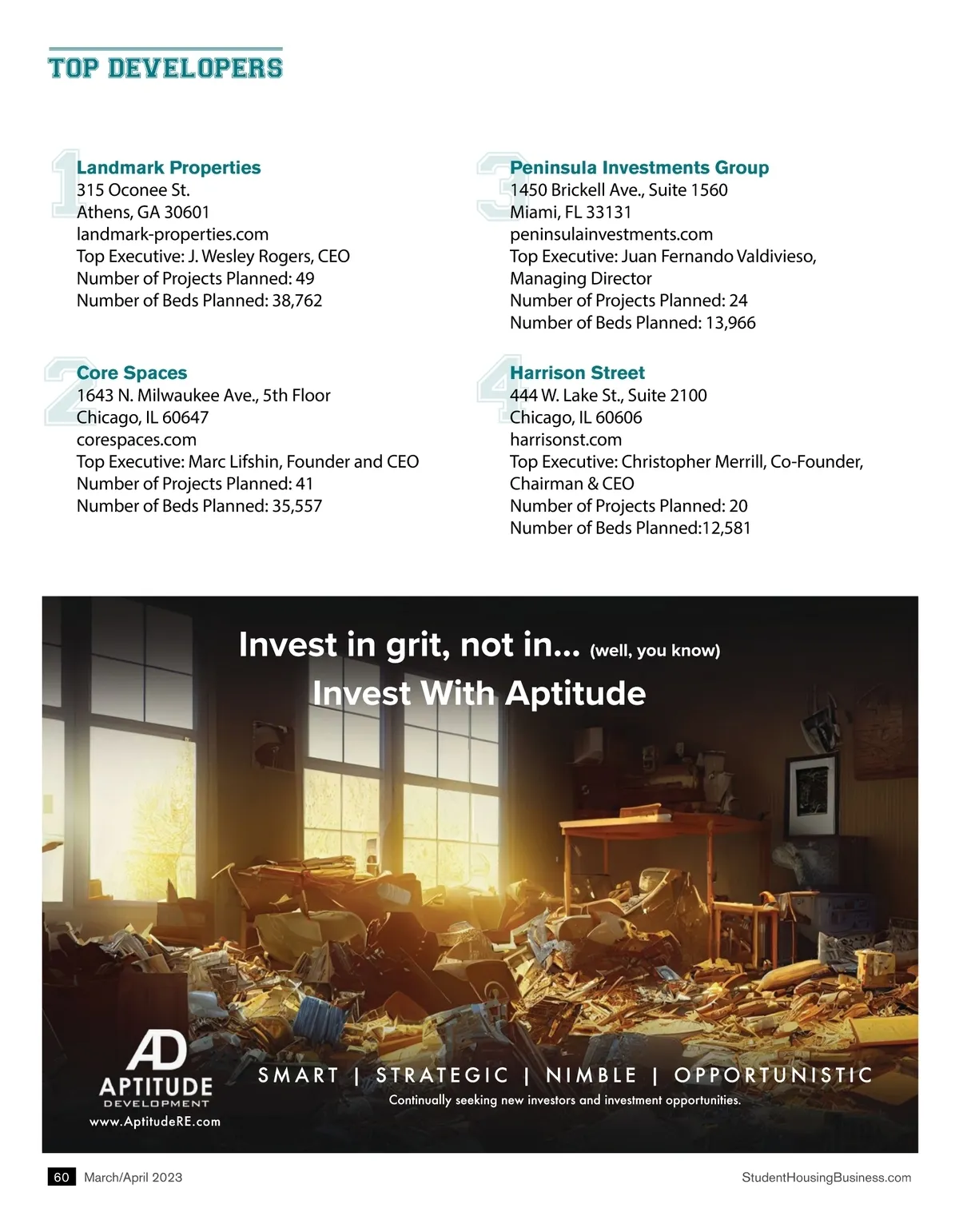 TOP DEVELOPERS

1
Landmark Properties
315 Oconee St.
Athens, GA 30601
landmark-properties.com
Top Executive: J. Wesley Rogers, CEO
Number of Projects Planned: 49
Number of Beds Planned: 38,762

2
Core Spaces
1643 N. Milwaukee Ave., 5th Floor
Chicago, IL 60647
corespaces.com
Top Executive: Marc Lifshin, Founder and CEO
Number of Projects Planned: 41
Number of Beds Planned: 35,557

3
Peninsula Investments Group
1450 Brickell Ave., Suite 1560
Miami, FL 33131
peninsulainvestments.com
Top Executive: Juan Fernando Valdivieso, Managing Director
Number of Projects Planned: 24
Number of Beds Planned: 13,966

4
Harrison Street
444 W. Lake St., Suite 2100
Chicago, IL 60606
harrisonst.com
Top Executive: Christopher Merrill, Co-Founder, Chairman & CEO
Number of Projects Planned: 20
Number of Beds Planned:12,581

Invest in grit, not in... (well, you know)
Invest With Aptitude

AD
APTITUDE
DEVELOPMENT
www.AptitudeRE.com

SMART | STRATEGIC | NIMBLE | OPPORTUNISTIC
Continually seeking new investors and investment opportunities.

60 March/April 2023
StudentHousingBusiness.com